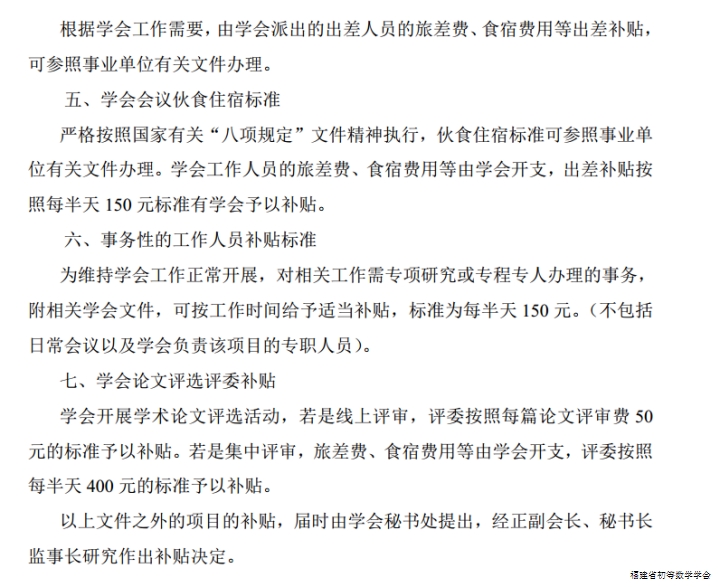 根据学会工作需要，由学会派出的出差人员的旅差费、食宿费用等出差补贴，可参照事业单位有关文件办理。

五、学会会议伙食住宿标准

严格按照国家有关“八项规定”文件精神执行，伙食住宿标准可参照事业单位有关文件办理。学会工作人员的旅差费、食宿费用等由学会开支，出差补贴按照每半天 150 元标准有学会予以补贴。

六、事务性的工作人员补贴标准

为维持学会工作正常开展，对相关工作需专项研究或专程专人办理的事务，附相关学会文件，可按工作时间给予适当补贴，标准为每半天 150 元。（不包括日常会议以及学会负责该项目的专职人员）。

七、学会论文评选评委补贴

学会开展学术论文评选活动，若是线上评审，评委按照每篇论文评审费 50 元的标准予以补贴。若是集中评审，旅差费、食宿费用等由学会开支，评委按照每半天 400 元的标准予以补贴。

以上文件之外的项目的补贴，届时由学会秘书处提出，经正副会长、秘书长监事长研究作出补贴决定。

福建省初等数学学会